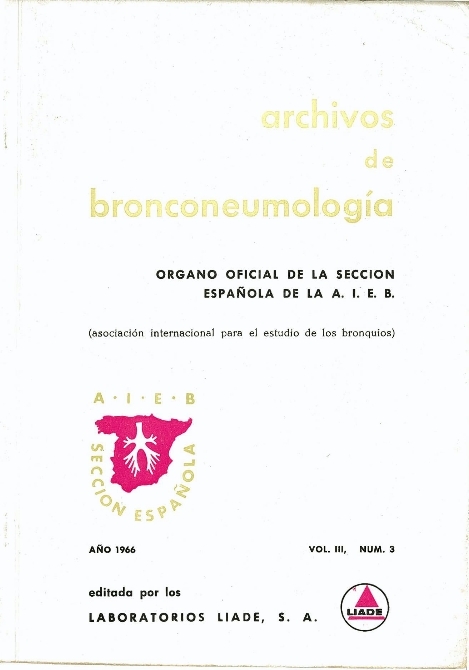 archivos
de
bronconeumología

ORGANO OFICIAL DE LA SECCION
ESPAÑOLA DE LA A. I. E. B.

(asociación internacional para el estudio de los bronquios)

A · I · E · B
SECCION ESPAÑOLA

AÑO 1966

VOL. III, NUM. 3

editada por los
LABORATORIOS LIADE, S. A.

LIADE